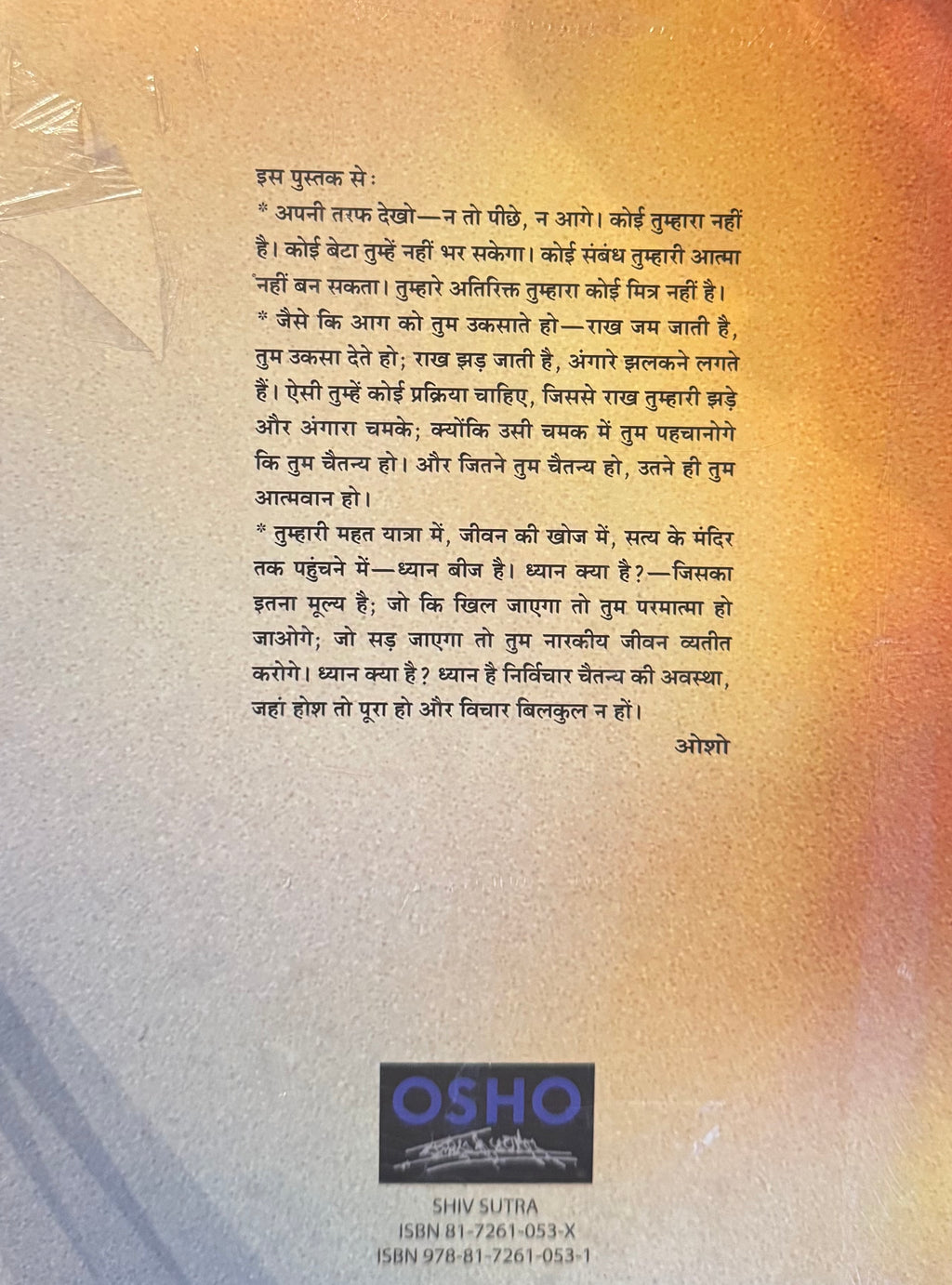 इस पुस्तक से:

* अपनी तरफ देखो—न तो पीछे, न आगे। कोई तुम्हारा नहीं है। कोई बेटा तुम्हें नहीं भर सकेगा। कोई संबंध तुम्हारी आत्मा नहीं बन सकता। तुम्हारे अतिरिक्त तुम्हारा कोई मित्र नहीं है।

* जैसे कि आग को तुम उकसाते हो—राख जम जाती है, तुम उकसा देते हो; राख झड़ जाती है, अंगारे झलकने लगते हैं। ऐसी तुम्हें कोई प्रक्रिया चाहिए, जिससे राख तुम्हारी झड़े और अंगारा चमके; क्योंकि उसी चमक में तुम पहचानोगे कि तुम चैतन्य हो। और जितने तुम चैतन्य हो, उतने ही तुम आत्मवान हो।

* तुम्हारी महत यात्रा में, जीवन की खोज में, सत्य के मंदिर तक पहुंचने में—ध्यान बीज है। ध्यान क्या है?—जिसका इतना मूल्य है; जो कि खिल जाएगा तो तुम परमात्मा हो जाओगे; जो सड़ जाएगा तो तुम नारकीय जीवन व्यतीत करोगे। ध्यान क्या है? ध्यान है निर्विचार चैतन्य की अवस्था, जहां होश तो पूरा हो और विचार बिलकुल न हों।

ओशो

OSHO

SHIV SUTRA
ISBN 81-7261-053-X
ISBN 978-81-7261-053-1